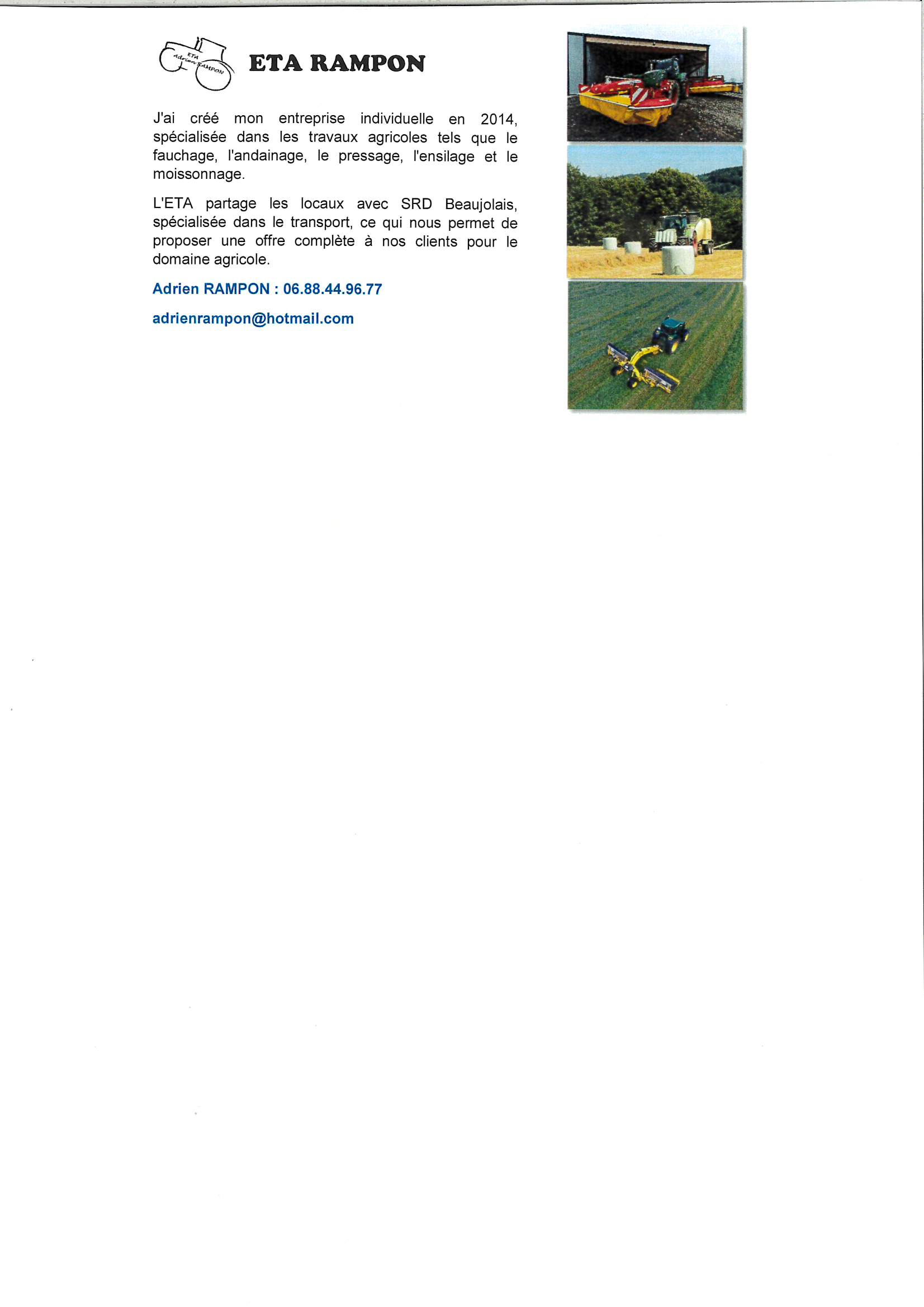 ETA
Adrien RAMPON

ETA RAMPON

J'ai créé mon entreprise individuelle en 2014, spécialisée dans les travaux agricoles tels que le fauchage, l'andainage, le pressage, l'ensilage et le moissonnage.

L'ETA partage les locaux avec SRD Beaujolais, spécialisée dans le transport, ce qui nous permet de proposer une offre complète à nos clients pour le domaine agricole.

Adrien RAMPON : 06.88.44.96.77

adrienrampon@hotmail.com